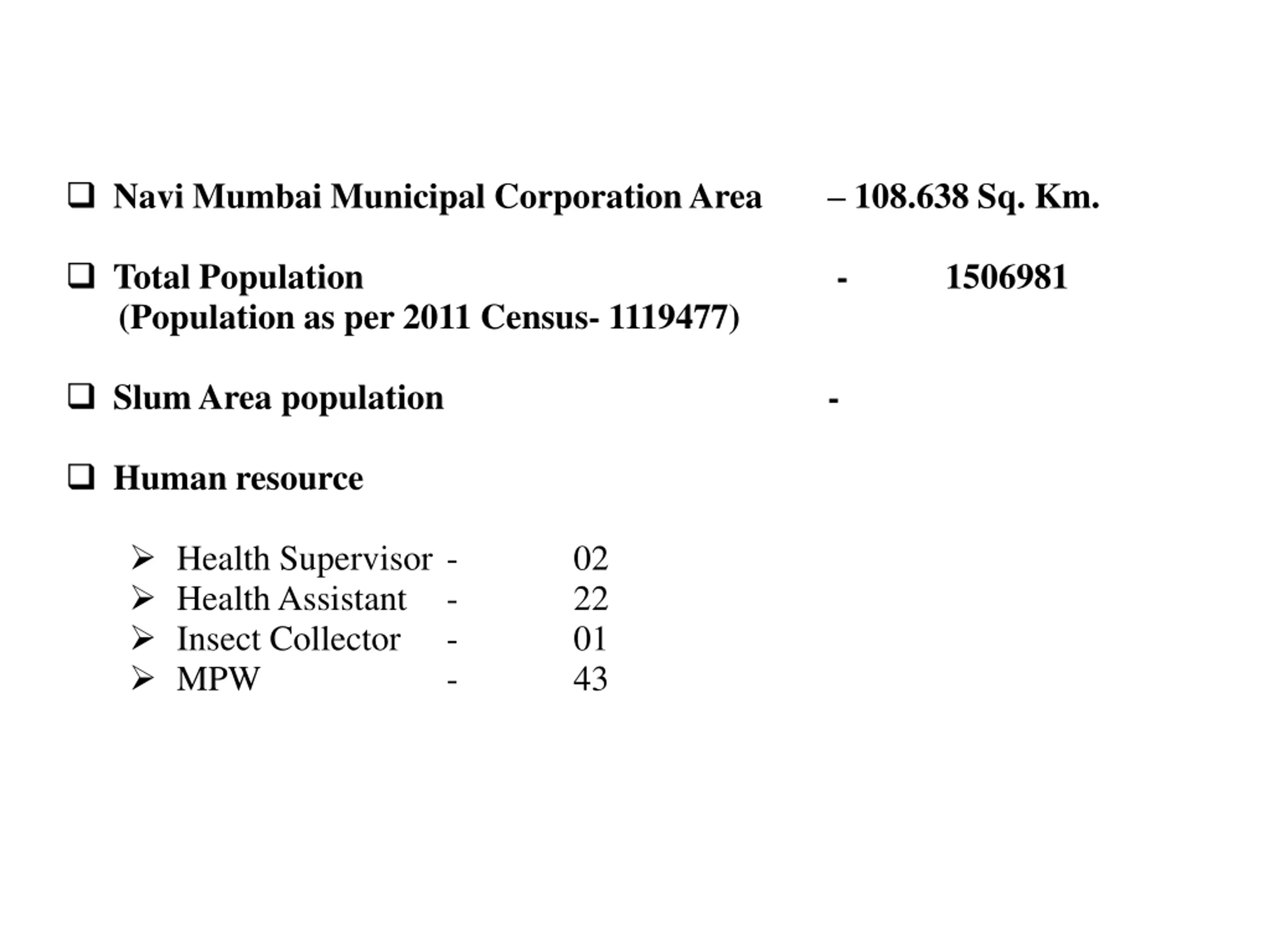 ❑ Navi Mumbai Municipal Corporation Area – 108.638 Sq. Km.

❑ Total Population - 1506981
(Population as per 2011 Census- 1119477)

❑ Slum Area population -

❑ Human resource

➢ Health Supervisor - 02
➢ Health Assistant - 22
➢ Insect Collector - 01
➢ MPW - 43